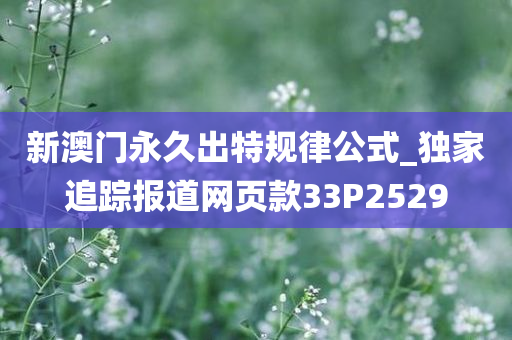 新澳门永久出特规律公式_独家追踪报道网页款33P2529